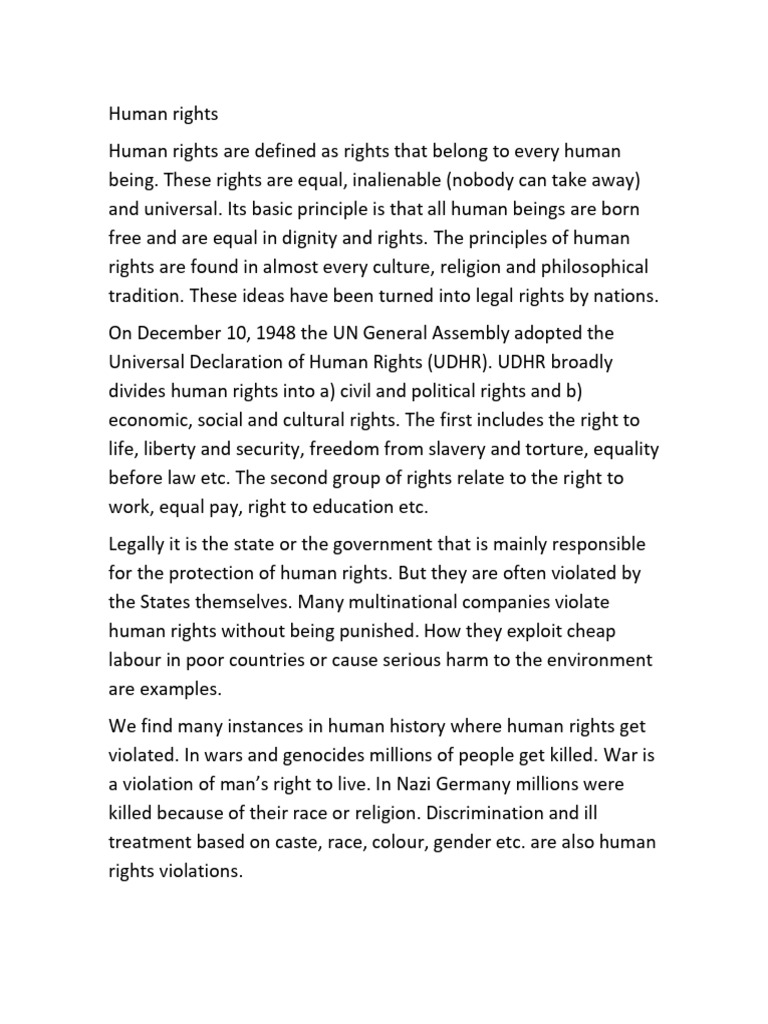 Human rights

Human rights are defined as rights that belong to every human being. These rights are equal, inalienable (nobody can take away) and universal. Its basic principle is that all human beings are born free and are equal in dignity and rights. The principles of human rights are found in almost every culture, religion and philosophical tradition. These ideas have been turned into legal rights by nations.

On December 10, 1948 the UN General Assembly adopted the Universal Declaration of Human Rights (UDHR). UDHR broadly divides human rights into a) civil and political rights and b) economic, social and cultural rights. The first includes the right to life, liberty and security, freedom from slavery and torture, equality before law etc. The second group of rights relate to the right to work, equal pay, right to education etc.

Legally it is the state or the government that is mainly responsible for the protection of human rights. But they are often violated by the States themselves. Many multinational companies violate human rights without being punished. How they exploit cheap labour in poor countries or cause serious harm to the environment are examples.

We find many instances in human history where human rights get violated. In wars and genocides millions of people get killed. War is a violation of man's right to live. In Nazi Germany millions were killed because of their race or religion. Discrimination and ill treatment based on caste, race, colour, gender etc. are also human rights violations.